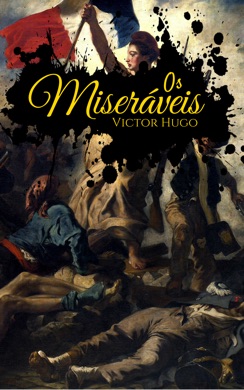 Os
Miseráveis
Victor Hugo